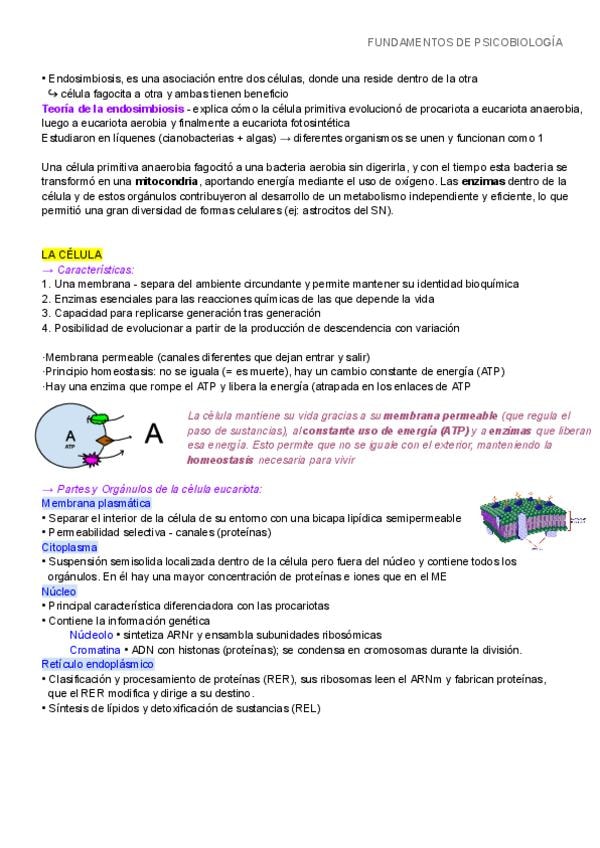 FUNDAMENTOS DE PSICOBIOLOGÍA

• Endosimbiosis, es una asociación entre dos células, donde una reside dentro de la otra
↪ célula fagocita a otra y ambas tienen beneficio
Teoría de la endosimbiosis - explica cómo la célula primitiva evolucionó de procariota a eucariota anaerobia, luego a eucariota aerobia y finalmente a eucariota fotosintética
Estudiaron en líquenes (cianobacterias + algas) → diferentes organismos se unen y funcionan como 1

Una célula primitiva anaerobia fagocitó a una bacteria aerobia sin digerirla, y con el tiempo esta bacteria se transformó en una mitocondria, aportando energía mediante el uso de oxígeno. Las enzimas dentro de la célula y de estos orgánulos contribuyeron al desarrollo de un metabolismo independiente y eficiente, lo que permitió una gran diversidad de formas celulares (ej: astrocitos del SN).

LA CÉLULA
→ Características:
1. Una membrana - separa del ambiente circundante y permite mantener su identidad bioquímica
2. Enzimas esenciales para las reacciones químicas de las que depende la vida
3. Capacidad para replicarse generación tras generación
4. Posibilidad de evolucionar a partir de la producción de descendencia con variación

·Membrana permeable (canales diferentes que dejan entrar y salir)
·Principio homeostasis: no se iguala (= es muerte), hay un cambio constante de energía (ATP)
·Hay una enzima que rompe el ATP y libera la energía (atrapada en los enlaces de ATP

A
ATP
A

La célula mantiene su vida gracias a su membrana permeable (que regula el paso de sustancias), al constante uso de energía (ATP) y a enzimas que liberan esa energía. Esto permite que no se iguale con el exterior, manteniendo la homeostasis necesaria para vivir

→ Partes y Orgánulos de la célula eucariota:
Membrana plasmática
• Separar el interior de la célula de su entorno con una bicapa lipídica semipermeable
• Permeabilidad selectiva - canales (proteínas)
Citoplasma
• Suspensión semisolida localizada dentro de la célula pero fuera del núcleo y contiene todos los orgánulos. En él hay una mayor concentración de proteínas e iones que en el ME
Núcleo
• Principal característica diferenciadora con las procariotas
• Contiene la información genética
Núcleolo • sintetiza ARNr y ensambla subunidades ribosómicas
Cromatina • ADN con histonas (proteínas); se condensa en cromosomas durante la división.
Retículo endoplásmico
• Clasificación y procesamiento de proteínas (RER), sus ribosomas leen el ARNm y fabrican proteínas, que el RER modifica y dirige a su destino.
• Síntesis de lípidos y detoxificación de sustancias (REL)